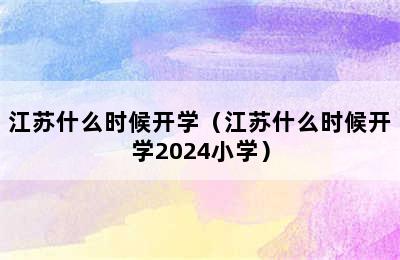 江苏什么时候开学（江苏什么时候开学2024小学）